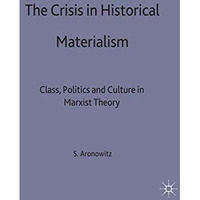 The Crisis in Historical Materialism

Class, Politics and Culture in Marxist Theory

S. Aronowitz